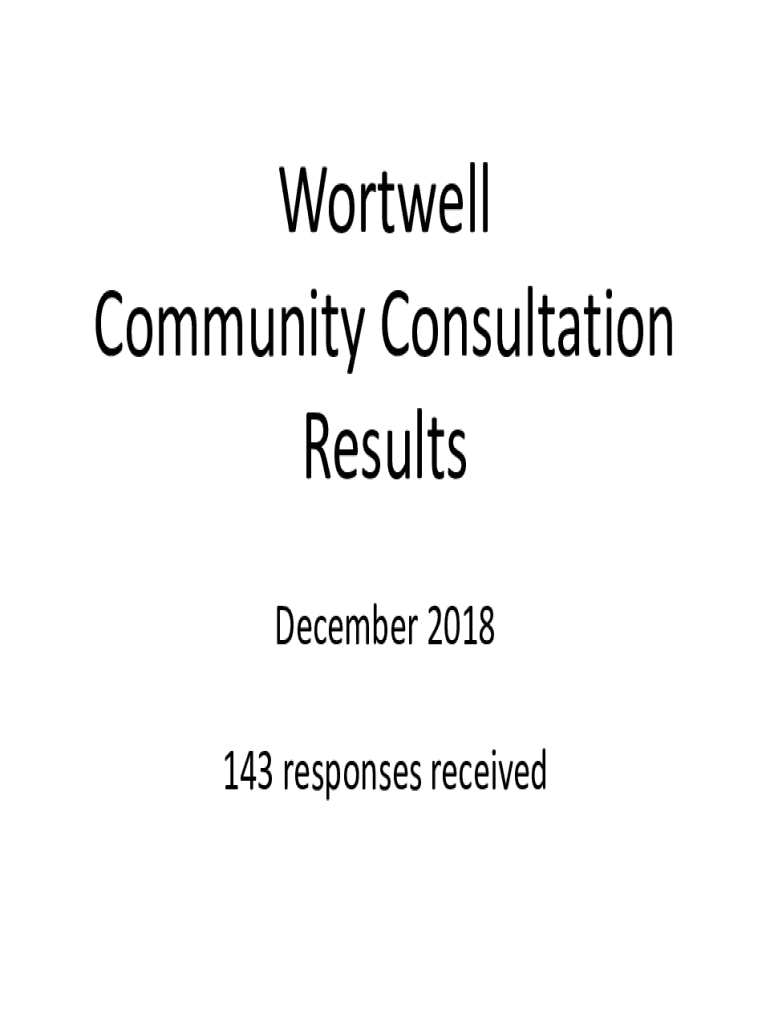 Wortwell
Community Consultation
Results

December 2018

143 responses received